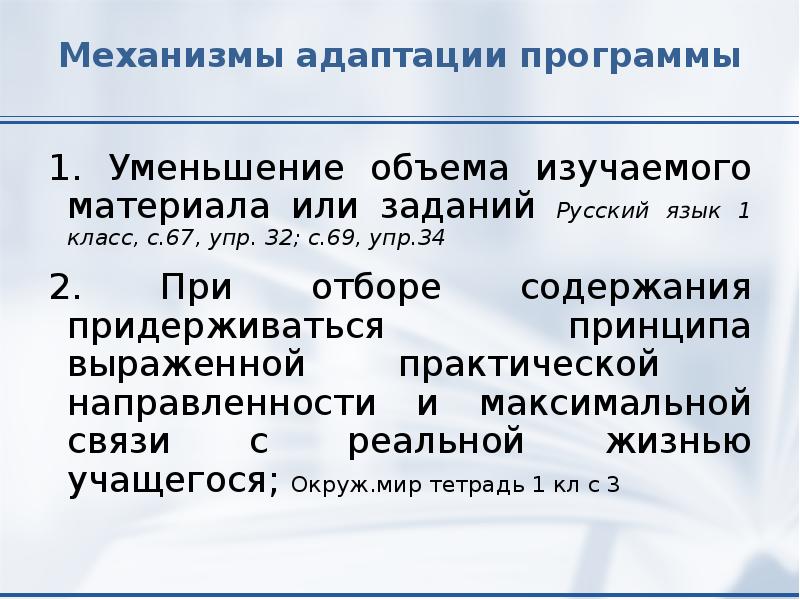 Механизмы адаптации программы

1. Уменьшение объема изучаемого материала или заданий Русский язык 1 класс, с.67, упр. 32; с.69, упр.34

2. При отборе содержания придерживаться принципа выраженной практической направленности и максимальной связи с реальной жизнью учащегося; Окруж.мир тетрадь 1 кл с 3